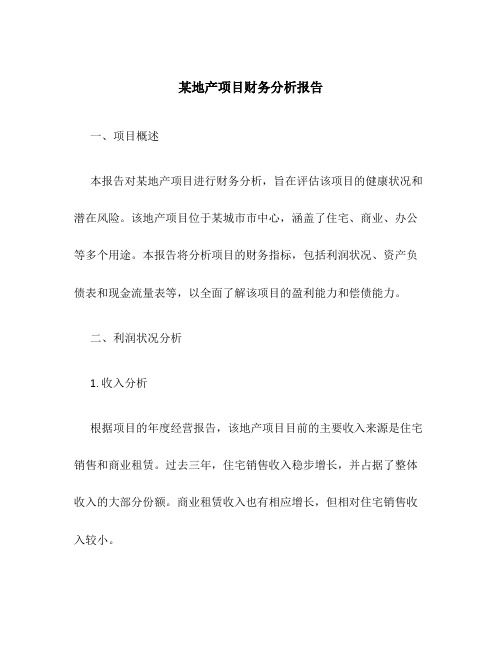 某地产项目财务分析报告

一、项目概述

本报告对某地产项目进行财务分析，旨在评估该项目的健康状况和潜在风险。该地产项目位于某城市市中心，涵盖了住宅、商业、办公等多个用途。本报告将分析项目的财务指标，包括利润状况、资产负债表和现金流量表等，以全面了解该项目的盈利能力和偿债能力。

二、利润状况分析

1. 收入分析

根据项目的年度经营报告，该地产项目目前的主要收入来源是住宅销售和商业租赁。过去三年，住宅销售收入稳步增长，并占据了整体收入的大部分份额。商业租赁收入也有相应增长，但相对住宅销售收入较小。